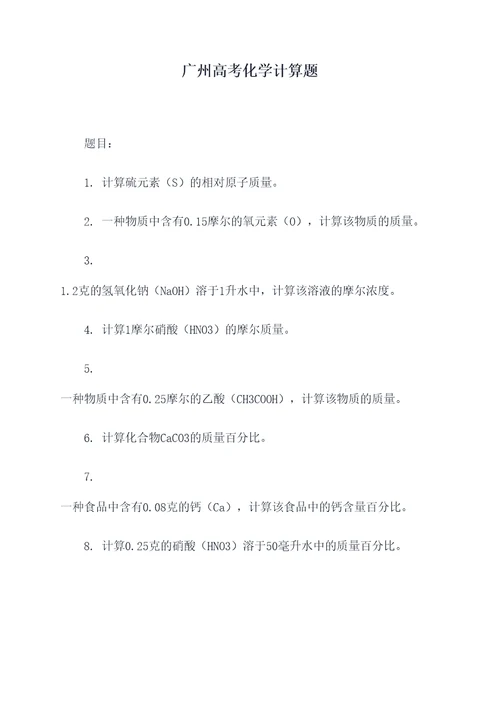 广州高考化学计算题

题目：

1. 计算硫元素（S）的相对原子质量。

2. 一种物质中含有0.15摩尔的氧元素（O），计算该物质的质量。

3.

1.2克的氢氧化钠（NaOH）溶于1升水中，计算该溶液的摩尔浓度。

4. 计算1摩尔硝酸（HNO3）的摩尔质量。

5.

一种物质中含有0.25摩尔的乙酸（CH3COOH），计算该物质的质量。

6. 计算化合物CaCO3的质量百分比。

7.

一种食品中含有0.08克的钙（Ca），计算该食品中的钙含量百分比。

8. 计算0.25克的硝酸（HNO3）溶于50毫升水中的质量百分比。